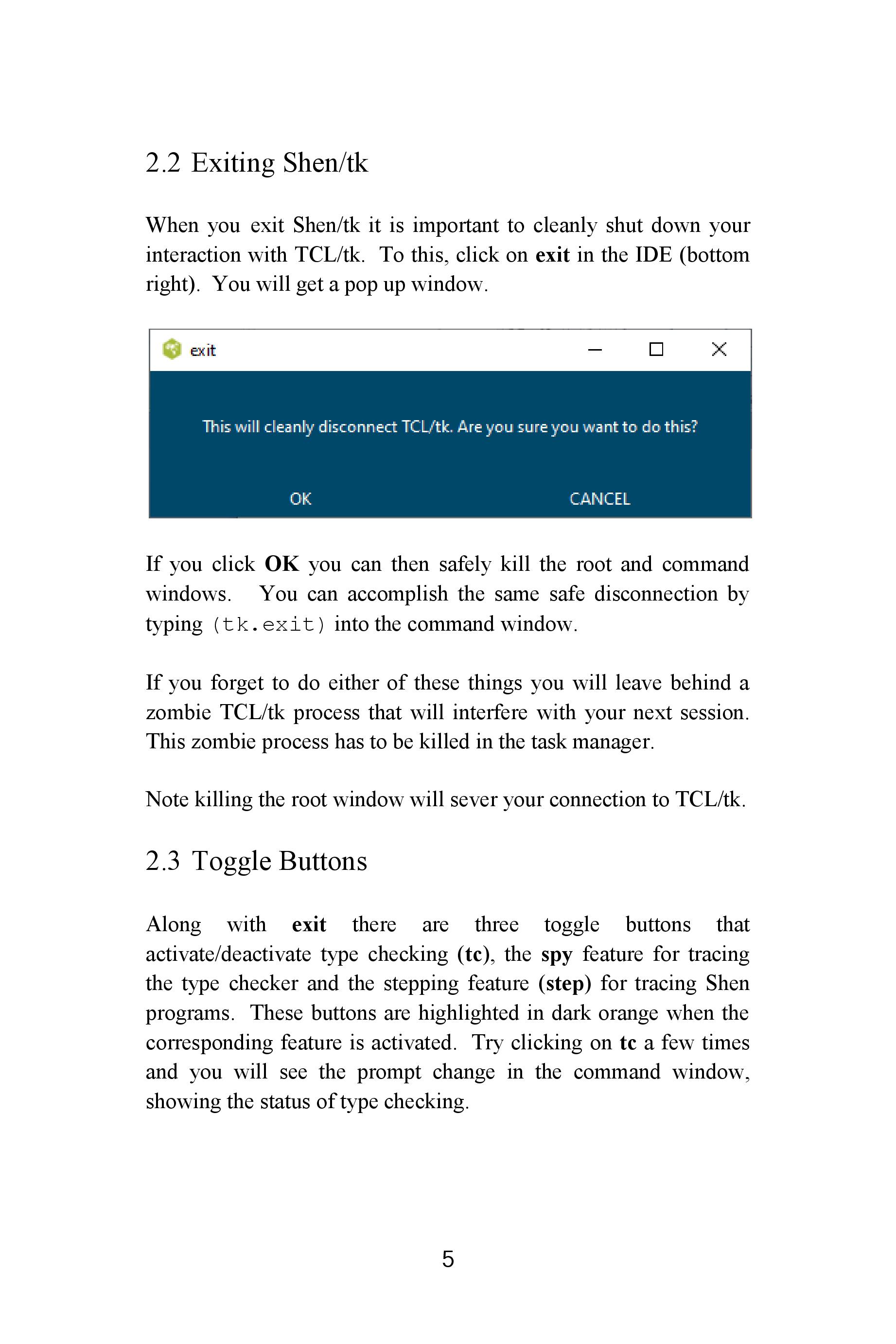 2.2 Exiting Shen/tk

When you exit Shen/tk it is important to cleanly shut down your interaction with TCL/tk. To this, click on exit in the IDE (bottom right). You will get a pop up window.

exit

This will cleanly disconnect TCL/tk. Are you sure you want to do this?

OK CANCEL

If you click OK you can then safely kill the root and command windows. You can accomplish the same safe disconnection by typing (tk.exit) into the command window.

If you forget to do either of these things you will leave behind a zombie TCL/tk process that will interfere with your next session. This zombie process has to be killed in the task manager.

Note killing the root window will sever your connection to TCL/tk.

2.3 Toggle Buttons

Along with exit there are three toggle buttons that activate/deactivate type checking (tc), the spy feature for tracing the type checker and the stepping feature (step) for tracing Shen programs. These buttons are highlighted in dark orange when the corresponding feature is activated. Try clicking on tc a few times and you will see the prompt change in the command window, showing the status of type checking.

5